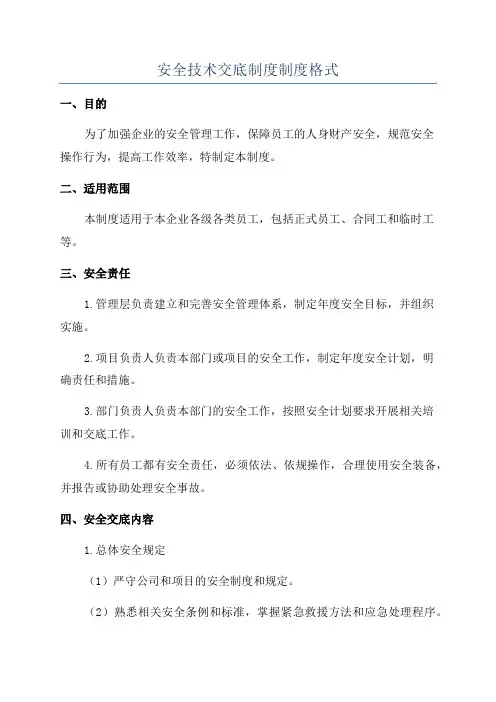 安全技术交底制度制度格式

一、目的

为了加强企业的安全管理工作，保障员工的人身财产安全，规范安全操作行为，提高工作效率，特制定本制度。

二、适用范围

本制度适用于本企业各级各类员工，包括正式员工、合同工和临时工等。

三、安全责任

1.管理层负责建立和完善安全管理体系，制定年度安全目标，并组织实施。

2.项目负责人负责本部门或项目的安全工作，制定年度安全计划，明确责任和措施。

3.部门负责人负责本部门的安全工作，按照安全计划要求开展相关培训和交底工作。

4.所有员工都有安全责任，必须依法、依规操作，合理使用安全装备，并报告或协助处理安全事故。

四、安全交底内容

1.总体安全规定

（1）严守公司和项目的安全制度和规定。

（2）熟悉相关安全条例和标准，掌握紧急救援方法和应急处理程序。